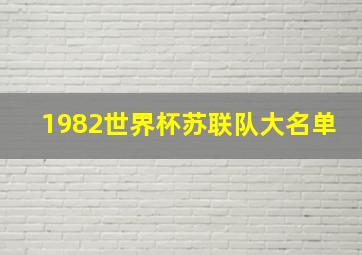 1982世界杯苏联队大名单